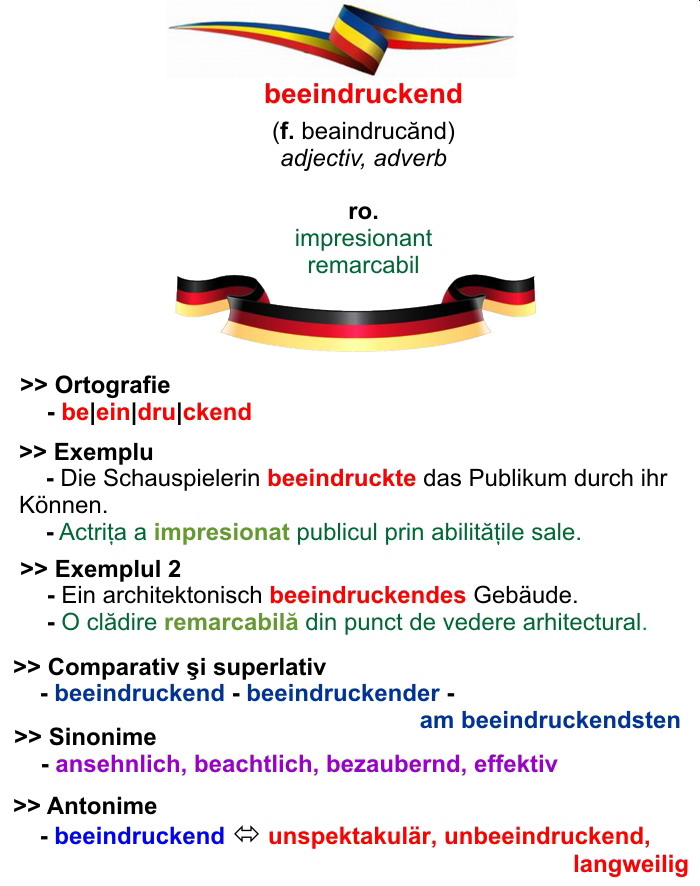 beeindruckend

(f. beaindrucănd)
adjectiv, adverb

ro.
impresionant
remarcabil

>> Ortografie
- be|ein|dru|ckend

>> Exemplu
- Die Schauspielerin beeindruckte das Publikum durch ihr Können.
- Actrița a impresionat publicul prin abilitățile sale.

>> Exemplul 2
- Ein architektonisch beeindruckendes Gebäude.
- O clădire remarcabilă din punct de vedere arhitectural.

>> Comparativ şi superlativ
- beeindruckend - beeindruckender - am beeindruckendsten

>> Sinonime
- ansehnlich, beachtlich, bezaubernd, effektiv

>> Antonime
- beeindruckend ⇔ unspektakulär, unbeeindruckend, langweilig